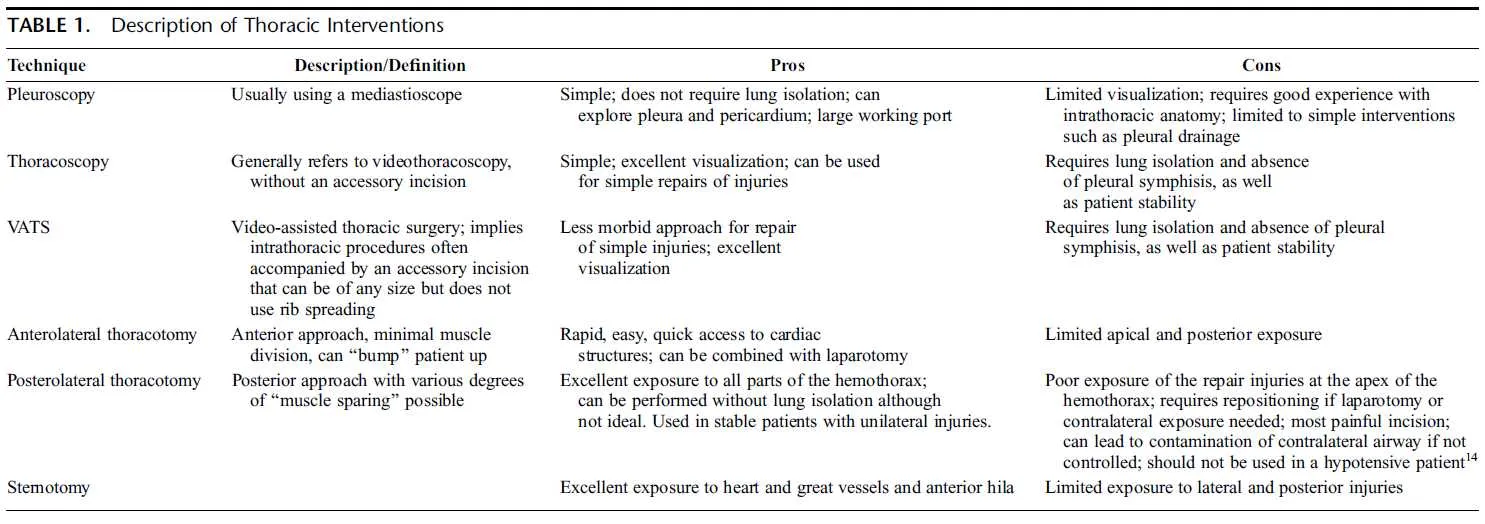 TABLE 1. Description of Thoracic Interventions

| Technique | Description/Definition | Pros | Cons |
|---|---|---|---|
| Pleuroscopy | Usually using a mediastioscope | Simple; does not require lung isolation; can explore pleura and pericardium; large working port | Limited visualization; requires good experience with intrathoracic anatomy; limited to simple interventions such as pleural drainage |
| Thoracoscopy | Generally refers to videothoracoscopy, without an accessory incision | Simple; excellent visualization; can be used for simple repairs of injuries | Requires lung isolation and absence of pleural symphisis, as well as patient stability |
| VATS | Video-assisted thoracic surgery; implies intrathoracic procedures often accompanied by an accessory incision that can be of any size but does not use rib spreading | Less morbid approach for repair of simple injuries; excellent visualization | Requires lung isolation and absence of pleural symphisis, as well as patient stability |
| Anterolateral thoracotomy | Anterior approach, minimal muscle division, can "bump" patient up | Rapid, easy, quick access to cardiac structures; can be combined with laparotomy | Limited apical and posterior exposure |
| Posterolateral thoracotomy | Posterior approach with various degrees of "muscle sparing" possible | Excellent exposure to all parts of the hemothorax; can be performed without lung isolation although not ideal. Used in stable patients with unilateral injuries. | Poor exposure of the repair injuries at the apex of the hemothorax; requires repositioning if laparotomy or contralateral exposure needed; most painful incision; can lead to contamination of contralateral airway if not controlled; should not be used in a hypotensive patient$^{14}$ |
| Sternotomy | | Excellent exposure to heart and great vessels and anterior hila | Limited exposure to lateral and posterior injuries |